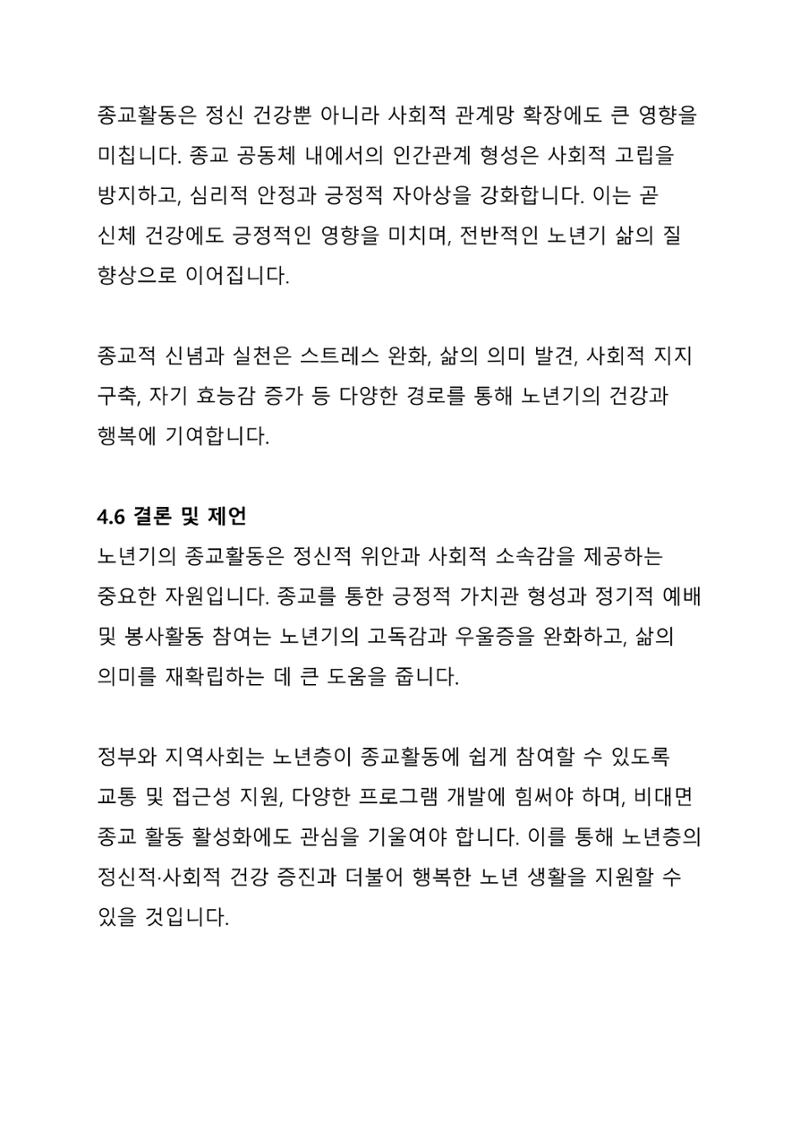 종교활동은 정신 건강뿐 아니라 사회적 관계망 확장에도 큰 영향을 미칩니다. 종교 공동체 내에서의 인간관계 형성은 사회적 고립을 방지하고, 심리적 안정과 긍정적 자아상을 강화합니다. 이는 곧 신체 건강에도 긍정적인 영향을 미치며, 전반적인 노년기 삶의 질 향상으로 이어집니다.

종교적 신념과 실천은 스트레스 완화, 삶의 의미 발견, 사회적 지지 구축, 자기 효능감 증가 등 다양한 경로를 통해 노년기의 건강과 행복에 기여합니다.

4.6 결론 및 제언

노년기의 종교활동은 정신적 위안과 사회적 소속감을 제공하는 중요한 자원입니다. 종교를 통한 긍정적 가치관 형성과 정기적 예배 및 봉사활동 참여는 노년기의 고독감과 우울증을 완화하고, 삶의 의미를 재확립하는 데 큰 도움을 줍니다.

정부와 지역사회는 노년층이 종교활동에 쉽게 참여할 수 있도록 교통 및 접근성 지원, 다양한 프로그램 개발에 힘써야 하며, 비대면 종교 활동 활성화에도 관심을 기울여야 합니다. 이를 통해 노년층의 정신적·사회적 건강 증진과 더불어 행복한 노년 생활을 지원할 수 있을 것입니다.